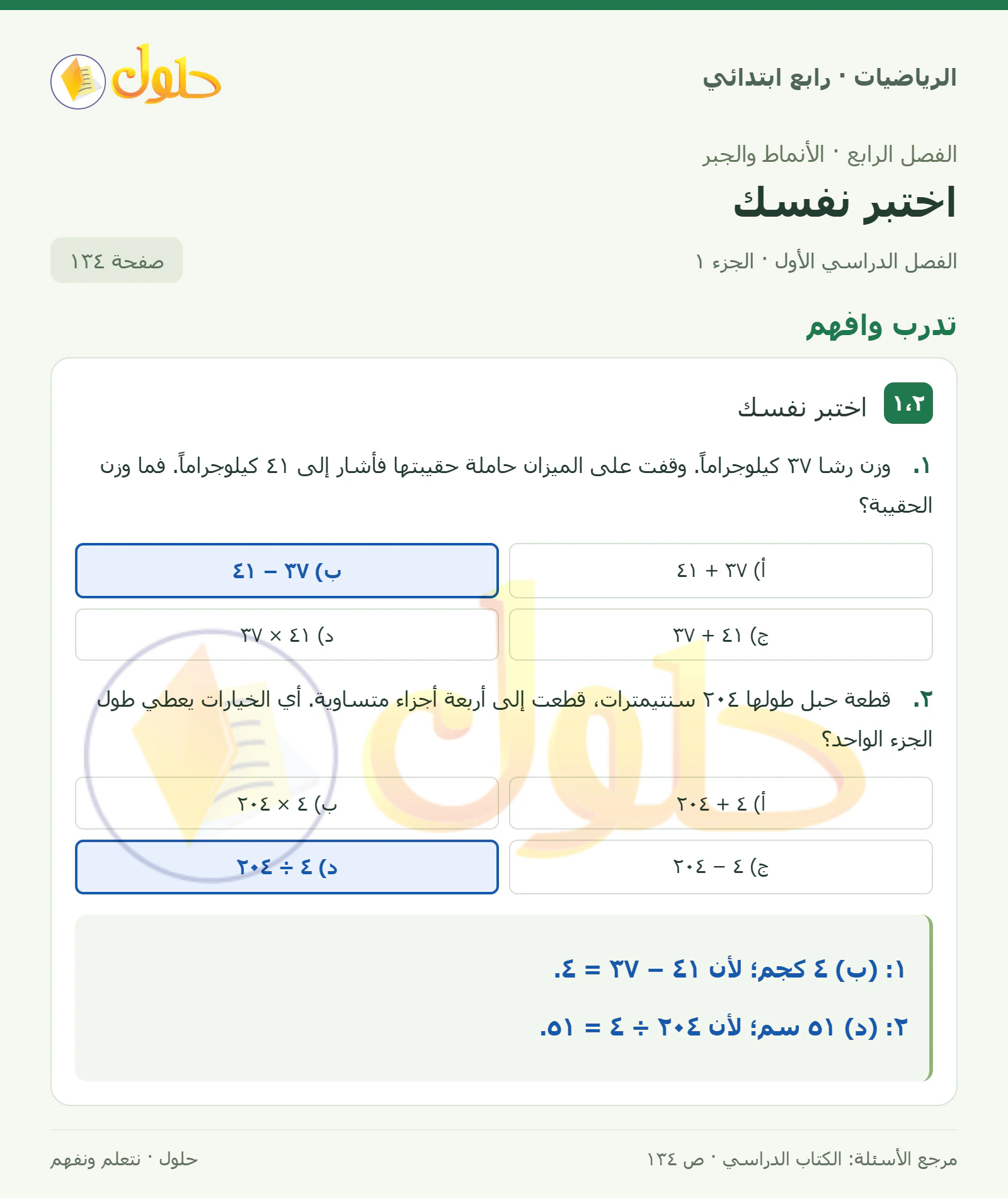 الرياضيات · رابع ابتدائي

حلول

الفصل الرابع · الأنماط والجبر

اختبر نفسك

الفصل الدراسي الأول · الجزء ١

صفحة ١٣٤

تدرب وافهم

١،٢ اختبر نفسك

١. وزن رشا ٣٧ كيلوجراماً. وقفت على الميزان حاملة حقيبتها فأشار إلى ٤١ كيلوجراماً. فما وزن الحقيبة؟

أ) ٣٧ + ٤١
ب) ٣٧ − ٤١
ج) ٤١ + ٣٧
د) ٤١ × ٣٧

٢. قطعة حبل طولها ٢٠٤ سنتيمترات، قطعت إلى أربعة أجزاء متساوية. أي الخيارات يعطي طول الجزء الواحد؟

أ) ٤ + ٢٠٤
ب) ٤ × ٢٠٤
ج) ٤ − ٢٠٤
د) ٤ ÷ ٢٠٤

١: (ب) ٤ كجم؛ لأن ٤١ − ٣٧ = ٤.

٢: (د) ٥١ سم؛ لأن ٢٠٤ ÷ ٤ = ٥١.

مرجع الأسئلة: الكتاب الدراسي · ص ١٣٤

حلول · نتعلم ونفهم